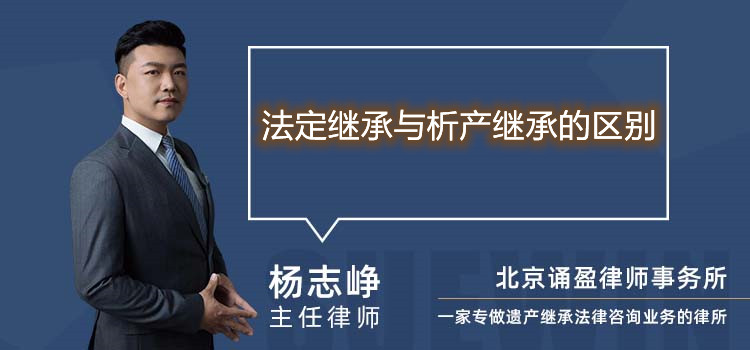 法定继承与析产继承的区别

杨志峥
主任律师

北京诵盈律师事务所
一家专做遗产继承法律咨询业务的律所